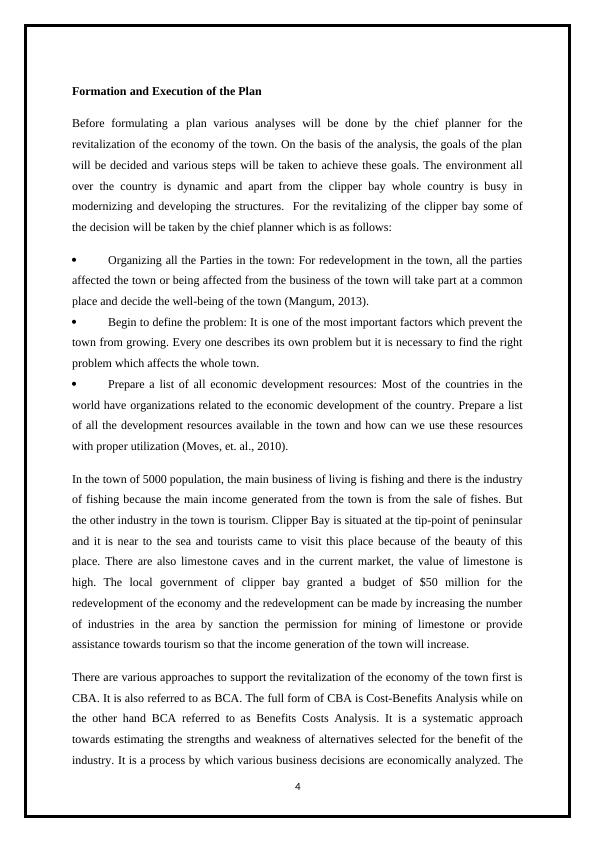 Formation and Execution of the Plan

Before formulating a plan various analyses will be done by the chief planner for the revitalization of the economy of the town. On the basis of the analysis, the goals of the plan will be decided and various steps will be taken to achieve these goals. The environment all over the country is dynamic and apart from the clipper bay whole country is busy in modernizing and developing the structures. For the revitalizing of the clipper bay some of the decision will be taken by the chief planner which is as follows:

• Organizing all the Parties in the town: For redevelopment in the town, all the parties affected the town or being affected from the business of the town will take part at a common place and decide the well-being of the town (Mangum, 2013).
• Begin to define the problem: It is one of the most important factors which prevent the town from growing. Every one describes its own problem but it is necessary to find the right problem which affects the whole town.
• Prepare a list of all economic development resources: Most of the countries in the world have organizations related to the economic development of the country. Prepare a list of all the development resources available in the town and how can we use these resources with proper utilization (Moves, et. al., 2010).

In the town of 5000 population, the main business of living is fishing and there is the industry of fishing because the main income generated from the town is from the sale of fishes. But the other industry in the town is tourism. Clipper Bay is situated at the tip-point of peninsular and it is near to the sea and tourists came to visit this place because of the beauty of this place. There are also limestone caves and in the current market, the value of limestone is high. The local government of clipper bay granted a budget of $50 million for the redevelopment of the economy and the redevelopment can be made by increasing the number of industries in the area by sanction the permission for mining of limestone or provide assistance towards tourism so that the income generation of the town will increase.

There are various approaches to support the revitalization of the economy of the town first is CBA. It is also referred to as BCA. The full form of CBA is Cost-Benefits Analysis while on the other hand BCA referred to as Benefits Costs Analysis. It is a systematic approach towards estimating the strengths and weakness of alternatives selected for the benefit of the industry. It is a process by which various business decisions are economically analyzed. The

4